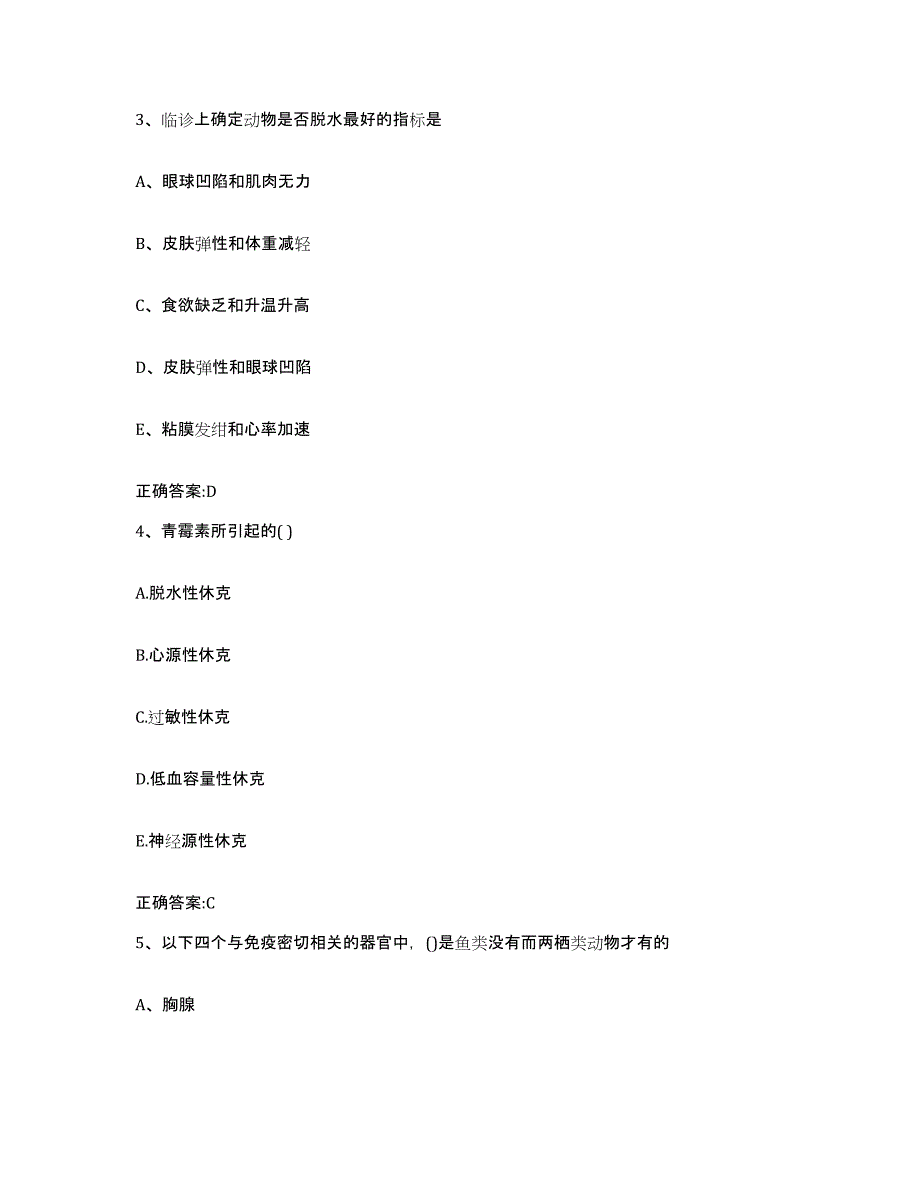 3、临诊上确定动物是否脱水最好的指标是

A、眼球凹陷和肌肉无力

B、皮肤弹性和体重减轻

C、食欲缺乏和升温升高

D、皮肤弹性和眼球凹陷

E、粘膜发绀和心率加速

正确答案:D

4、青霉素所引起的( )

A.脱水性休克

B.心源性休克

C.过敏性休克

D.低血容量性休克

E.神经源性休克

正确答案:C

5、以下四个与免疫密切相关的器官中，()是鱼类没有而两栖类动物才有的

A、胸腺